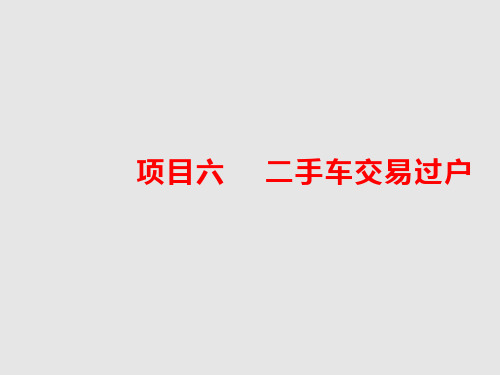 项目六　二手车交易过户